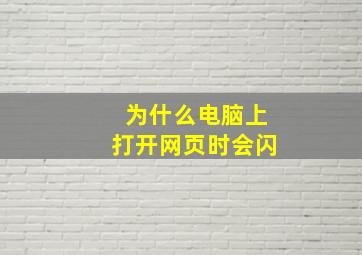 为什么电脑上
打开网页时会闪